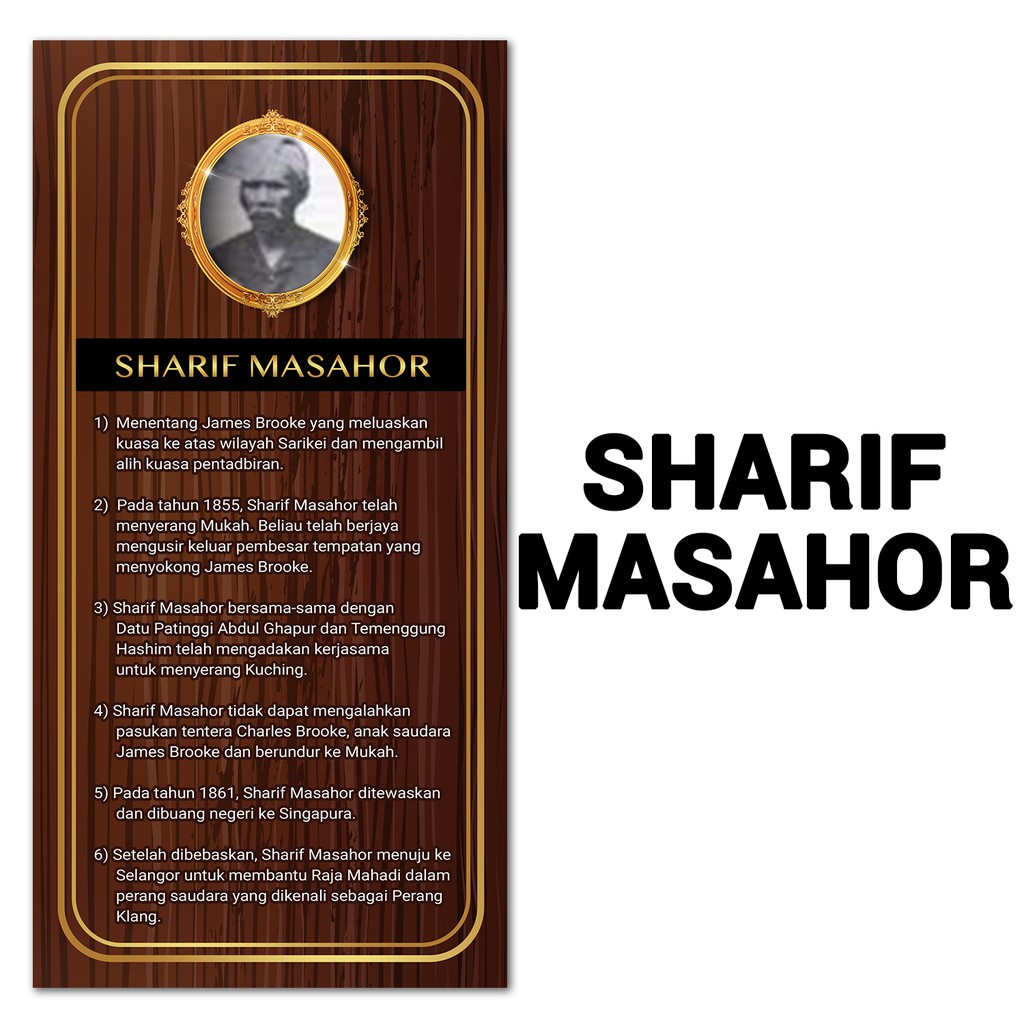 SHARIF MASAHOR

1) Menentang James Brooke yang meluaskan kuasa ke atas wilayah Sarikei dan mengambil alih kuasa pentadbiran.

2) Pada tahun 1855, Sharif Masahor telah menyerang Mukah. Beliau telah berjaya mengusir keluar pembesar tempatan yang menyokong James Brooke.

3) Sharif Masahor bersama-sama dengan Datu Patinggi Abdul Ghapur dan Temenggung Hashim telah mengadakan kerjasama untuk menyerang Kuching.

4) Sharif Masahor tidak dapat mengalahkan pasukan tentera Charles Brooke, anak saudara James Brooke dan berundur ke Mukah.

5) Pada tahun 1861, Sharif Masahor ditewaskan dan dibuang negeri ke Singapura.

6) Setelah dibebaskan, Sharif Masahor menuju ke Selangor untuk membantu Raja Mahadi dalam perang saudara yang dikenali sebagai Perang Klang.

SHARIF
MASAHOR